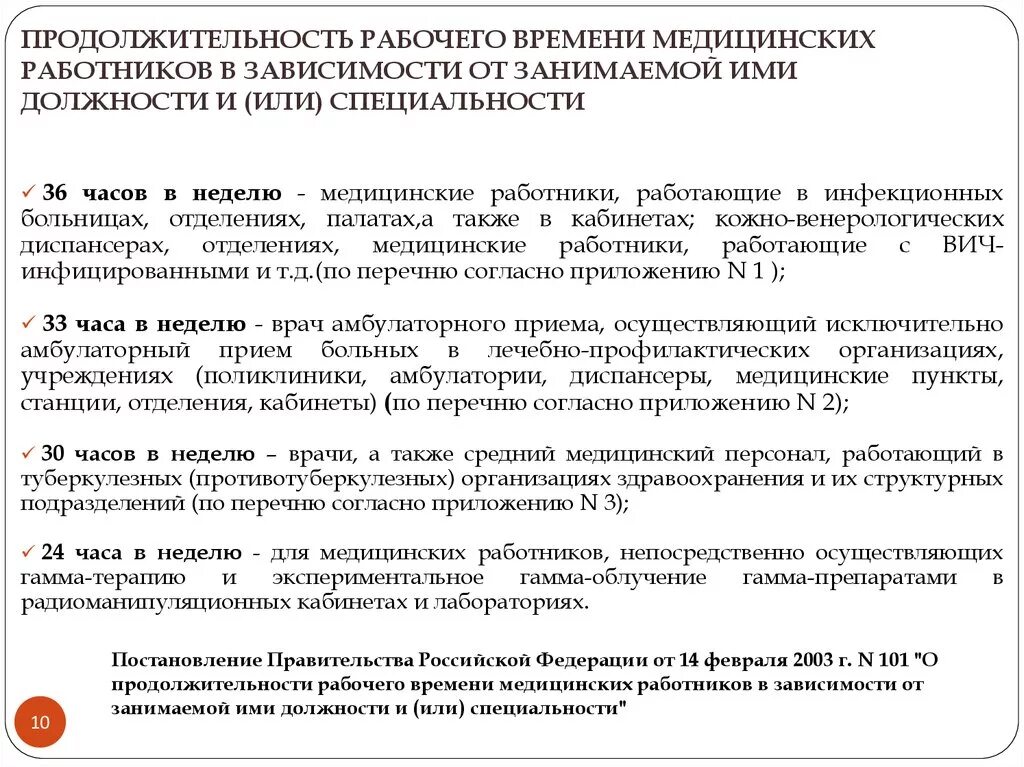 ПРОДОЛЖИТЕЛЬНОСТЬ РАБОЧЕГО ВРЕМЕНИ МЕДИЦИНСКИХ РАБОТНИКОВ В ЗАВИСИМОСТИ ОТ ЗАНИМАЕМОЙ ИМИ ДОЛЖНОСТИ И (ИЛИ) СПЕЦИАЛЬНОСТИ

✓ 36 часов в неделю - медицинские работники, работающие в инфекционных больницах, отделениях, палатах,а также в кабинетах; кожно-венерологических диспансерах, отделениях, медицинские работники, работающие с ВИЧ-инфицированными и т.д.(по перечню согласно приложению N 1 );

✓ 33 часа в неделю - врач амбулаторного приема, осуществляющий исключительно амбулаторный прием больных в лечебно-профилактических организациях, учреждениях (поликлиники, амбулатории, диспансеры, медицинские пункты, станции, отделения, кабинеты) (по перечню согласно приложению N 2);

✓ 30 часов в неделю – врачи, а также средний медицинский персонал, работающий в туберкулезных (противотуберкулезных) организациях здравоохранения и их структурных подразделений (по перечню согласно приложению N 3);

✓ 24 часа в неделю - для медицинских работников, непосредственно осуществляющих гамма-терапию и экспериментальное гамма-облучение гамма-препаратами в радиоманипуляционных кабинетах и лабораториях.

Постановление Правительства Российской Федерации от 14 февраля 2003 г. N 101 "О продолжительности рабочего времени медицинских работников в зависимости от занимаемой ими должности и (или) специальности"

10